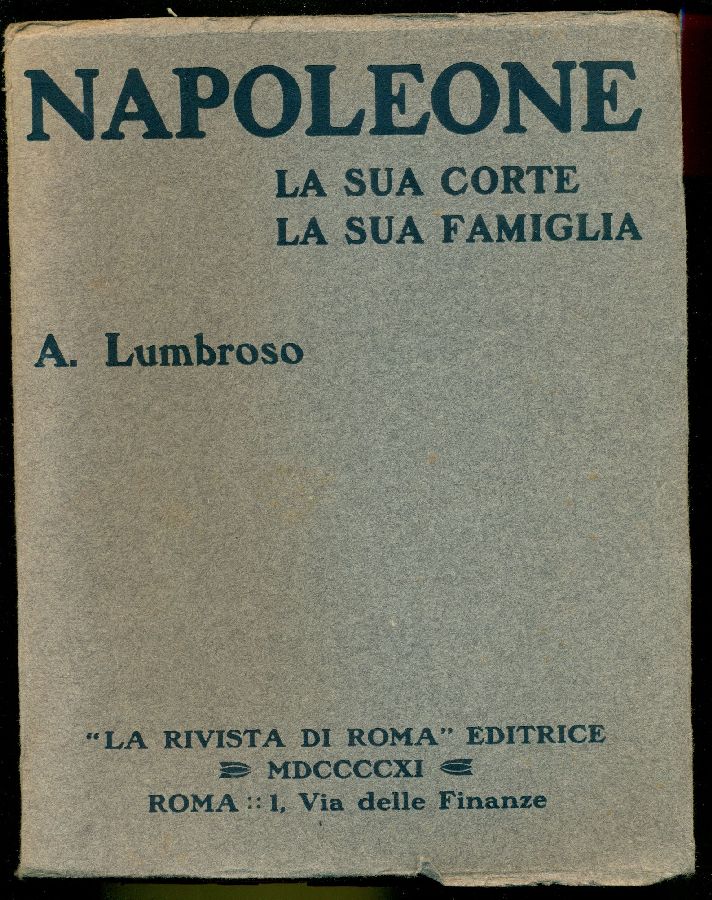 NAPOLEONE

LA SUA CORTE
LA SUA FAMIGLIA

A. Lumbroso

"LA RIVISTA DI ROMA" EDITRICE
MDCCCCXI
ROMA :: 1, Via delle Finanze